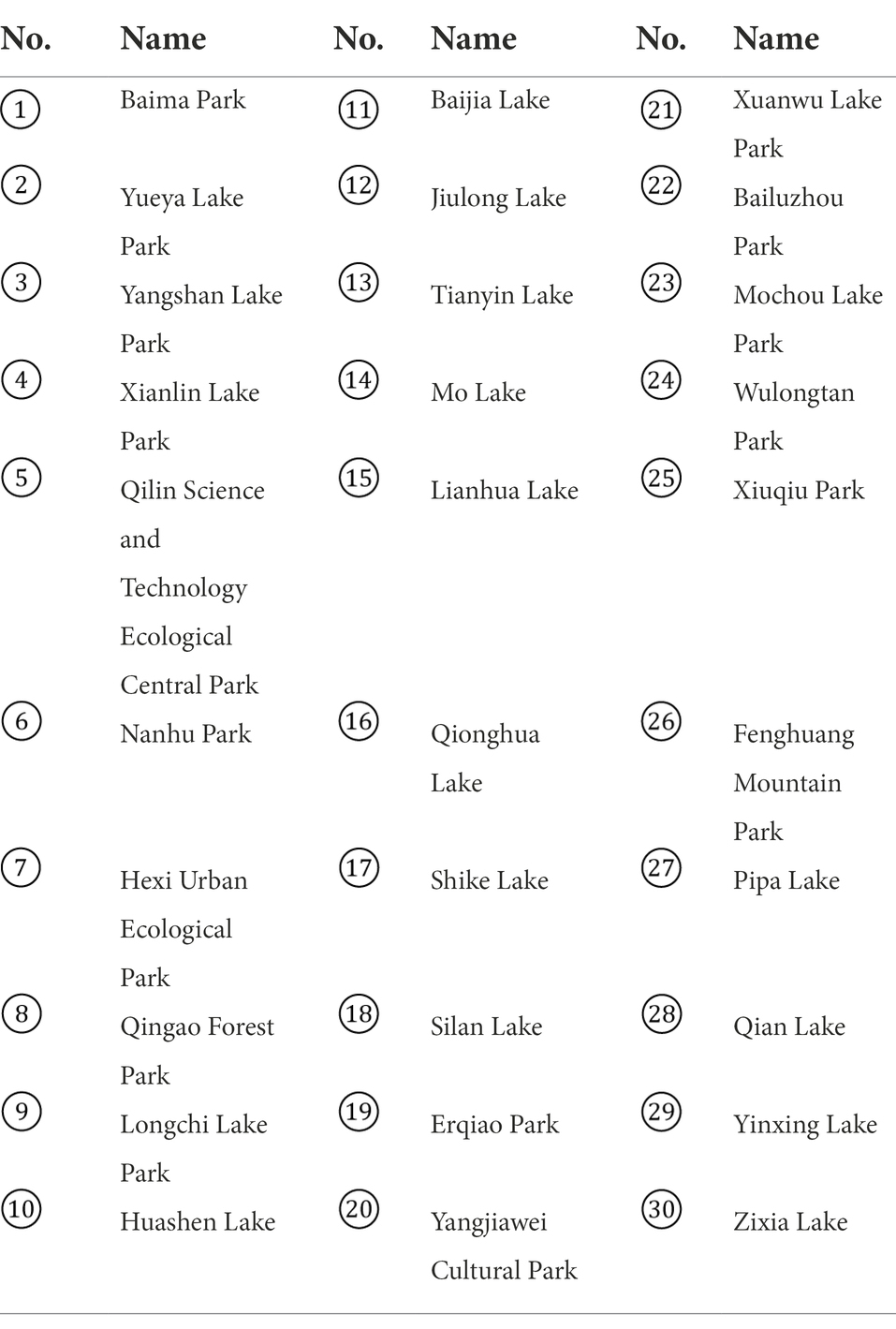 | No. | Name | No. | Name | No. | Name |
|---|---|---|---|---|---|
| ① | Baima Park | ⑪ | Baijia Lake | ㉑ | Xuanwu Lake Park |
| ② | Yueya Lake Park | ⑫ | Jiulong Lake | ㉒ | Bailuzhou Park |
| ③ | Yangshan Lake Park | ⑬ | Tianyin Lake | ㉓ | Mochou Lake Park |
| ④ | Xianlin Lake Park | ⑭ | Mo Lake | ㉔ | Wulongtan Park |
| ⑤ | Qilin Science and Technology Ecological Central Park | ⑮ | Lianhua Lake | ㉕ | Xiuqiu Park |
| ⑥ | Nanhu Park | ⑯ | Qionghua Lake | ㉖ | Fenghuang Mountain Park |
| ⑦ | Hexi Urban Ecological Park | ⑰ | Shike Lake | ㉗ | Pipa Lake |
| ⑧ | Qingao Forest Park | ⑱ | Silan Lake | ㉘ | Qian Lake |
| ⑨ | Longchi Lake Park | ⑲ | Erqiao Park | ㉙ | Yinxing Lake |
| ⑩ | Huashen Lake | ⑳ | Yangjiawei Cultural Park | ㉚ | Zixia Lake |